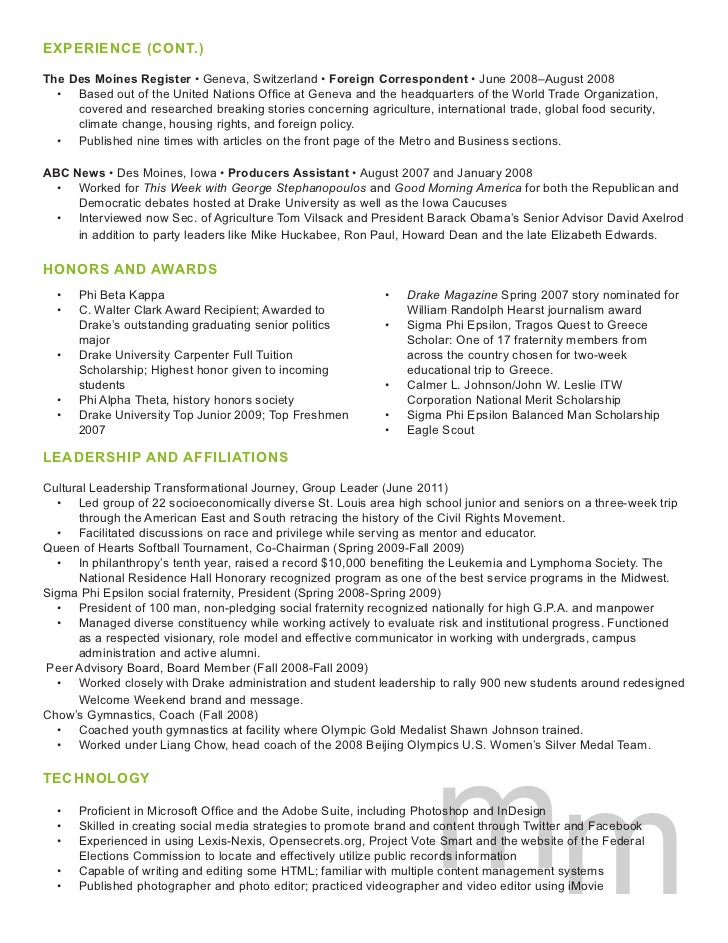 EXPERIENCE (CONT.)

The Des Moines Register • Geneva, Switzerland • Foreign Correspondent • June 2008–August 2008
• Based out of the United Nations Office at Geneva and the headquarters of the World Trade Organization, covered and researched breaking stories concerning agriculture, international trade, global food security, climate change, housing rights, and foreign policy.
• Published nine times with articles on the front page of the Metro and Business sections.

ABC News • Des Moines, Iowa • Producers Assistant • August 2007 and January 2008
• Worked for This Week with George Stephanopoulos and Good Morning America for both the Republican and Democratic debates hosted at Drake University as well as the Iowa Caucuses
• Interviewed now Sec. of Agriculture Tom Vilsack and President Barack Obama's Senior Advisor David Axelrod in addition to party leaders like Mike Huckabee, Ron Paul, Howard Dean and the late Elizabeth Edwards.

HONORS AND AWARDS

• Phi Beta Kappa
• C. Walter Clark Award Recipient; Awarded to Drake's outstanding graduating senior politics major
• Drake University Carpenter Full Tuition Scholarship; Highest honor given to incoming students
• Phi Alpha Theta, history honors society
• Drake University Top Junior 2009; Top Freshmen 2007

• Drake Magazine Spring 2007 story nominated for William Randolph Hearst journalism award
• Sigma Phi Epsilon, Tragos Quest to Greece Scholar: One of 17 fraternity members from across the country chosen for two-week educational trip to Greece.
• Calmer L. Johnson/John W. Leslie ITW Corporation National Merit Scholarship
• Sigma Phi Epsilon Balanced Man Scholarship
• Eagle Scout

LEADERSHIP AND AFFILIATIONS

Cultural Leadership Transformational Journey, Group Leader (June 2011)
• Led group of 22 socioeconomically diverse St. Louis area high school junior and seniors on a three-week trip through the American East and South retracing the history of the Civil Rights Movement.
• Facilitated discussions on race and privilege while serving as mentor and educator.
Queen of Hearts Softball Tournament, Co-Chairman (Spring 2009-Fall 2009)
• In philanthropy's tenth year, raised a record $10,000 benefiting the Leukemia and Lymphoma Society. The National Residence Hall Honorary recognized program as one of the best service programs in the Midwest.
Sigma Phi Epsilon social fraternity, President (Spring 2008-Spring 2009)
• President of 100 man, non-pledging social fraternity recognized nationally for high G.P.A. and manpower
• Managed diverse constituency while working actively to evaluate risk and institutional progress. Functioned as a respected visionary, role model and effective communicator in working with undergrads, campus administration and active alumni.
Peer Advisory Board, Board Member (Fall 2008-Fall 2009)
• Worked closely with Drake administration and student leadership to rally 900 new students around redesigned Welcome Weekend brand and message.
Chow's Gymnastics, Coach (Fall 2008)
• Coached youth gymnastics at facility where Olympic Gold Medalist Shawn Johnson trained.
• Worked under Liang Chow, head coach of the 2008 Beijing Olympics U.S. Women's Silver Medal Team.

TECHNOLOGY

• Proficient in Microsoft Office and the Adobe Suite, including Photoshop and InDesign
• Skilled in creating social media strategies to promote brand and content through Twitter and Facebook
• Experienced in using Lexis-Nexis, Opensecrets.org, Project Vote Smart and the website of the Federal Elections Commission to locate and effectively utilize public records information
• Capable of writing and editing some HTML; familiar with multiple content management systems
• Published photographer and photo editor; practiced videographer and video editor using iMovie

mm